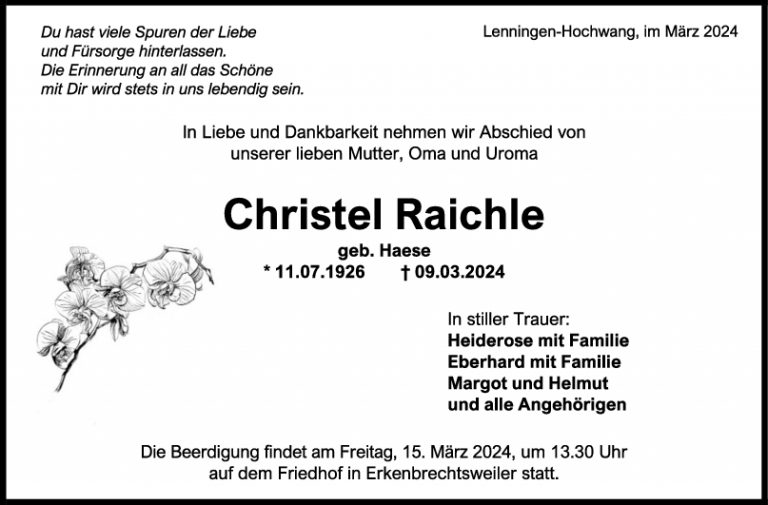 Du hast viele Spuren der Liebe
und Fürsorge hinterlassen.
Die Erinnerung an all das Schöne
mit Dir wird stets in uns lebendig sein.

Lenningen-Hochwang, im März 2024

In Liebe und Dankbarkeit nehmen wir Abschied von
unserer lieben Mutter, Oma und Uroma

Christel Raichle

geb. Haese
* 11.07.1926 † 09.03.2024

In stiller Trauer:
Heiderose mit Familie
Eberhard mit Familie
Margot und Helmut
und alle Angehörigen

Die Beerdigung findet am Freitag, 15. März 2024, um 13.30 Uhr
auf dem Friedhof in Erkenbrechtsweiler statt.